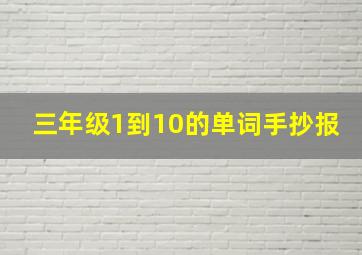 三年级1到10的单词手抄报